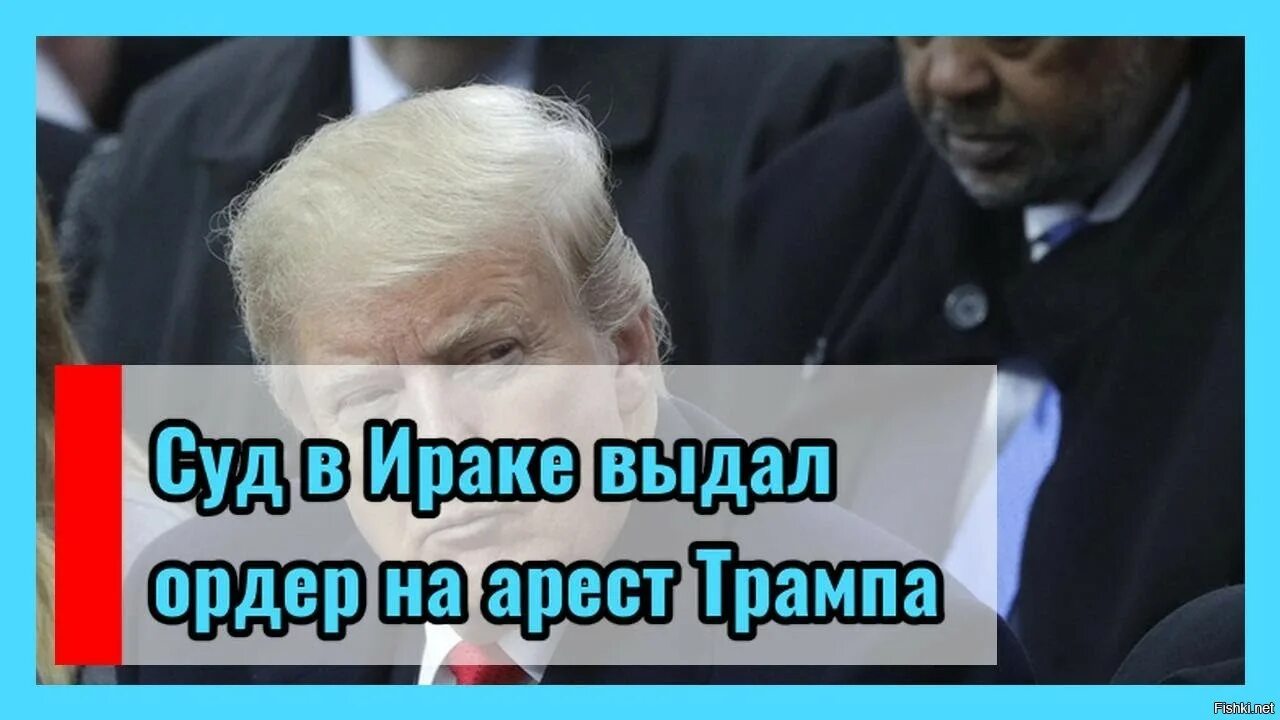 Суд в Ираке выдал ордер на арест Трампа

Fishki.net